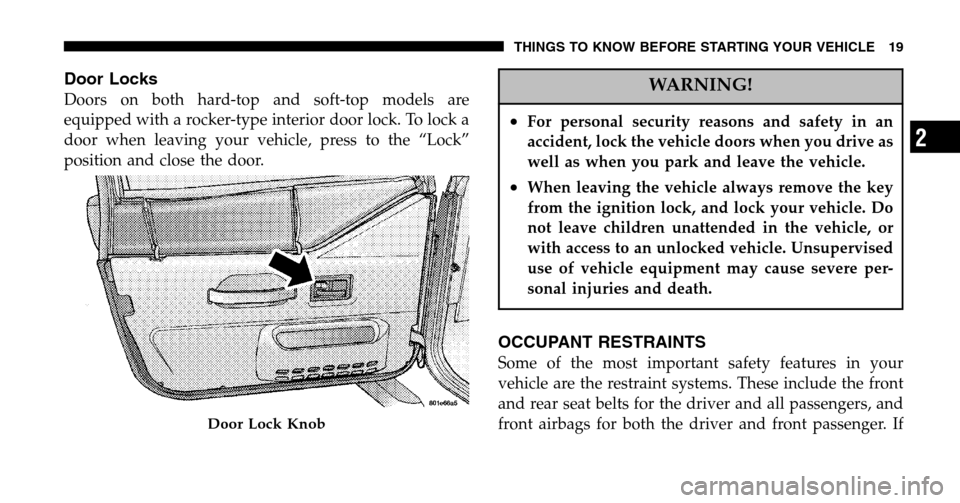 THINGS TO KNOW BEFORE STARTING YOUR VEHICLE 19

Door Locks

Doors on both hard-top and soft-top models are equipped with a rocker-type interior door lock. To lock a door when leaving your vehicle, press to the “Lock” position and close the door.

801e66a5

Door Lock Knob

WARNING!

• For personal security reasons and safety in an accident, lock the vehicle doors when you drive as well as when you park and leave the vehicle.

• When leaving the vehicle always remove the key from the ignition lock, and lock your vehicle. Do not leave children unattended in the vehicle, or with access to an unlocked vehicle. Unsupervised use of vehicle equipment may cause severe personal injuries and death.

OCCUPANT RESTRAINTS

Some of the most important safety features in your vehicle are the restraint systems. These include the front and rear seat belts for the driver and all passengers, and front airbags for both the driver and front passenger. If

2

carmanualsonline.info